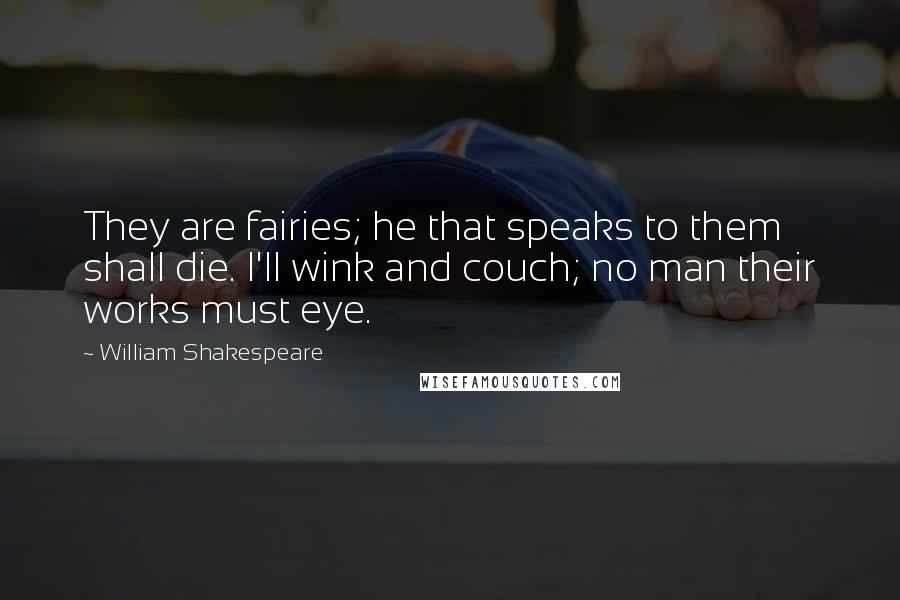 They are fairies; he that speaks to them shall die. I'll wink and couch; no man their works must eye.

~ William Shakespeare

WISEFAMOUSQUOTES.COM